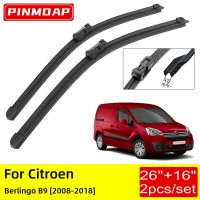 PINMOAP

For Citroen
Berlingo B9 [2008-2018]

26"+16"
2pcs/set